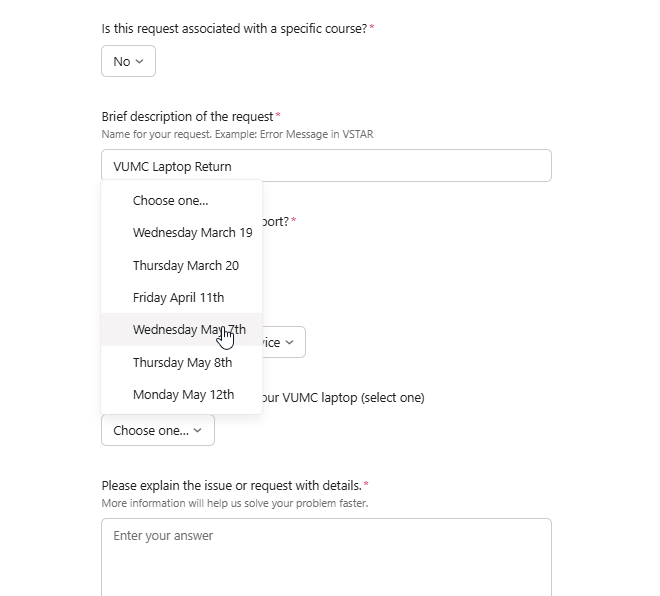 Is this request associated with a specific course?*

No

Brief description of the request*
Name for your request. Example: Error Message in VSTAR

VUMC Laptop Return

Choose one...
Wednesday March 19
Thursday March 20
Friday April 11th
Wednesday May 7th
Thursday May 8th
Monday May 12th

port?*

vice

our VUMC laptop (select one)

Choose one...

Please explain the issue or request with details.*
More information will help us solve your problem faster.

Enter your answer